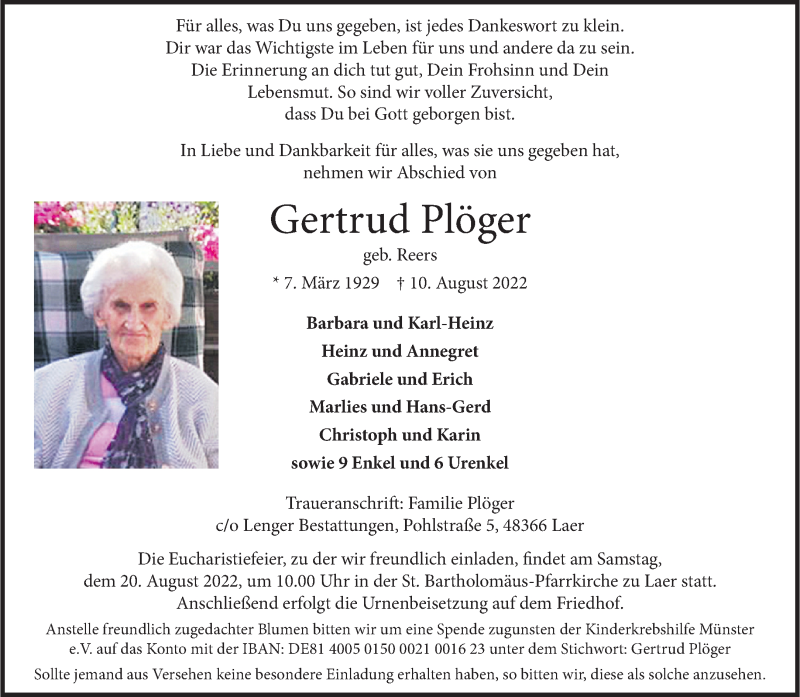 Für alles, was Du uns gegeben, ist jedes Dankeswort zu klein.
Dir war das Wichtigste im Leben für uns und andere da zu sein.
Die Erinnerung an dich tut gut, Dein Frohsinn und Dein
Lebensmut. So sind wir voller Zuversicht,
dass Du bei Gott geborgen bist.

In Liebe und Dankbarkeit für alles, was sie uns gegeben hat,
nehmen wir Abschied von

Gertrud Plöger

geb. Reers

* 7. März 1929 † 10. August 2022

Barbara und Karl-Heinz
Heinz und Annegret
Gabriele und Erich
Marlies und Hans-Gerd
Christoph und Karin
sowie 9 Enkel und 6 Urenkel

Traueranschrift: Familie Plöger
c/o Lenger Bestattungen, Pohlstraße 5, 48366 Laer

Die Eucharistiefeier, zu der wir freundlich einladen, findet am Samstag, dem 20. August 2022, um 10.00 Uhr in der St. Bartholomäus-Pfarrkirche zu Laer statt. Anschließend erfolgt die Urnenbeisetzung auf dem Friedhof.

Anstelle freundlich zugedachter Blumen bitten wir um eine Spende zugunsten der Kinderkrebshilfe Münster e.V. auf das Konto mit der IBAN: DE81 4005 0150 0021 0016 23 unter dem Stichwort: Gertrud Plöger

Sollte jemand aus Versehen keine besondere Einladung erhalten haben, so bitten wir, diese als solche anzusehen.